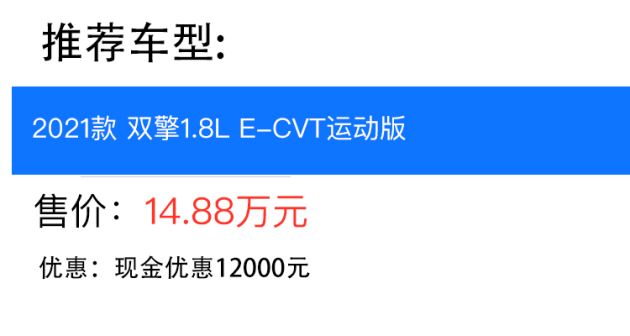 推荐车型:

2021款 双擎1.8L E-CVT运动版

售价：14.88万元

优惠：现金优惠12000元